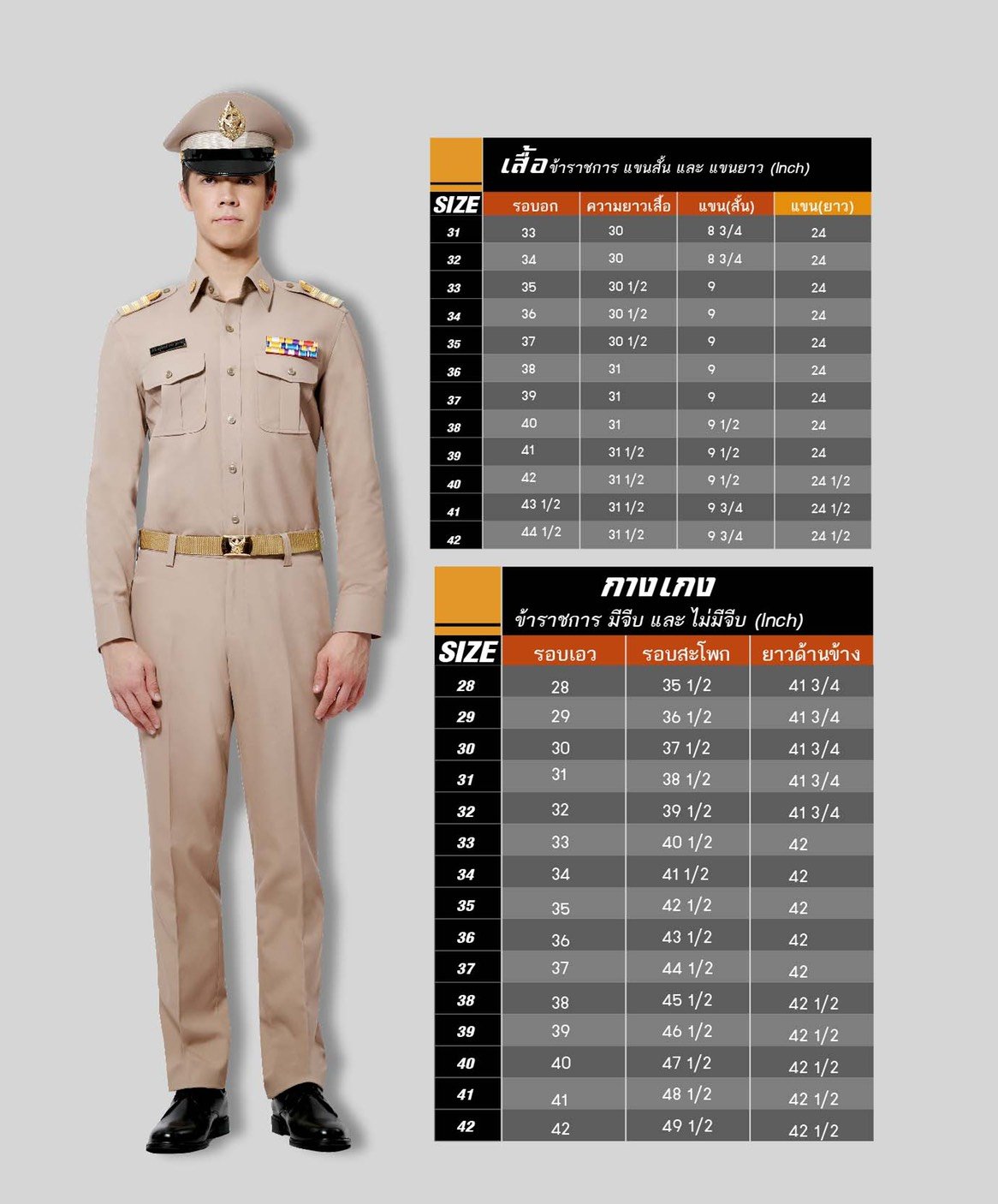 เสื้อ ข้าราชการ แขนสั้น และ แขนยาว (Inch)

| SIZE | รอบอก | ความยาวเสื้อ | แขน(สั้น) | แขน(ยาว) |
|---|---|---|---|---|
| 31 | 33 | 30 | 8 3/4 | 24 |
| 32 | 34 | 30 | 8 3/4 | 24 |
| 33 | 35 | 30 1/2 | 9 | 24 |
| 34 | 36 | 30 1/2 | 9 | 24 |
| 35 | 37 | 30 1/2 | 9 | 24 |
| 36 | 38 | 31 | 9 | 24 |
| 37 | 39 | 31 | 9 | 24 |
| 38 | 40 | 31 | 9 1/2 | 24 |
| 39 | 41 | 31 1/2 | 9 1/2 | 24 |
| 40 | 42 | 31 1/2 | 9 1/2 | 24 1/2 |
| 41 | 43 1/2 | 31 1/2 | 9 3/4 | 24 1/2 |
| 42 | 44 1/2 | 31 1/2 | 9 3/4 | 24 1/2 |

กางเกง
ข้าราชการ มีจีบ และ ไม่มีจีบ (Inch)

| SIZE | รอบเอว | รอบสะโพก | ยาวด้านข้าง |
|---|---|---|---|
| 28 | 28 | 35 1/2 | 41 3/4 |
| 29 | 29 | 36 1/2 | 41 3/4 |
| 30 | 30 | 37 1/2 | 41 3/4 |
| 31 | 31 | 38 1/2 | 41 3/4 |
| 32 | 32 | 39 1/2 | 41 3/4 |
| 33 | 33 | 40 1/2 | 42 |
| 34 | 34 | 41 1/2 | 42 |
| 35 | 35 | 42 1/2 | 42 |
| 36 | 36 | 43 1/2 | 42 |
| 37 | 37 | 44 1/2 | 42 |
| 38 | 38 | 45 1/2 | 42 1/2 |
| 39 | 39 | 46 1/2 | 42 1/2 |
| 40 | 40 | 47 1/2 | 42 1/2 |
| 41 | 41 | 48 1/2 | 42 1/2 |
| 42 | 42 | 49 1/2 | 42 1/2 |